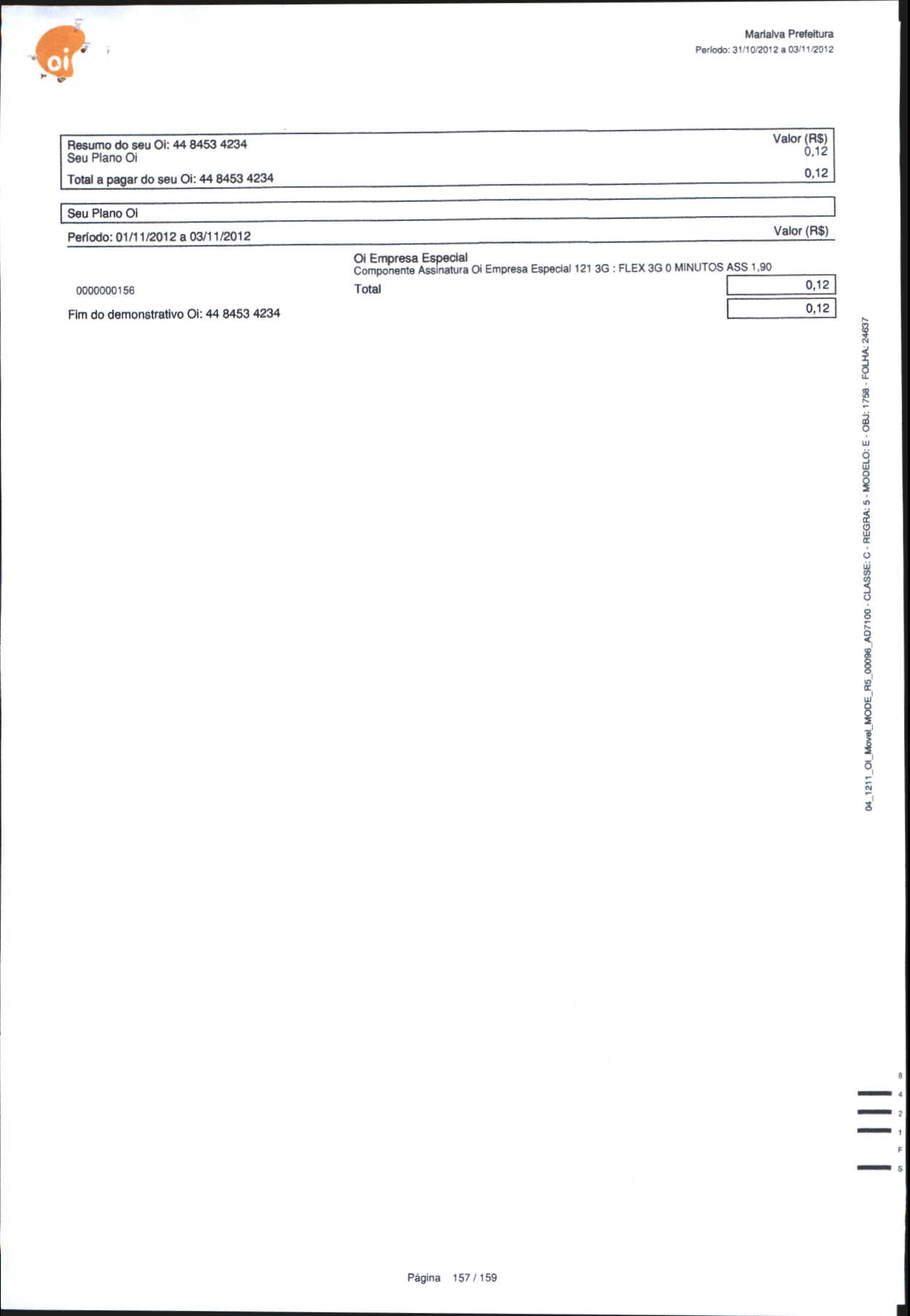 oi

Marialva Prefeitura
Período: 31/10/2012 a 03/11/2012

| Resumo do seu Oi: 44 8453 4234 | Valor (R$) |
|---|---|
| Seu Plano Oi | 0,12 |
| Total a pagar do seu Oi: 44 8453 4234 | 0,12 |

Seu Plano Oi

Período: 01/11/2012 a 03/11/2012 Valor (R$)

Oi Empresa Especial
Componente Assinatura Oi Empresa Especial 121 3G : FLEX 3G 0 MINUTOS ASS 1,90

0000000156 Total 0,12

Fim do demonstrativo Oi: 44 8453 4234 0,12

04_1211_OI_Movel_MODE_R5_00096_AD7100 - CLASSE: C - REGRA: 5 - MODELO: E - OBJ: 1758 - FOLHA: 24637

8 4 2 1 F S

Página 157 / 159